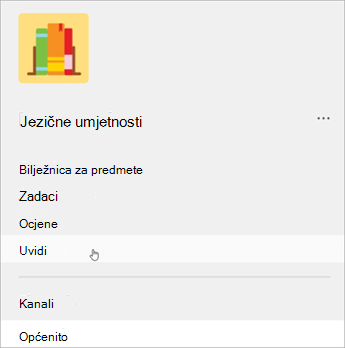 Jezične umjetnosti

...

Bilježnica za predmete

Zadaci

Ocjene

Uvidi

Kanali

Općenito